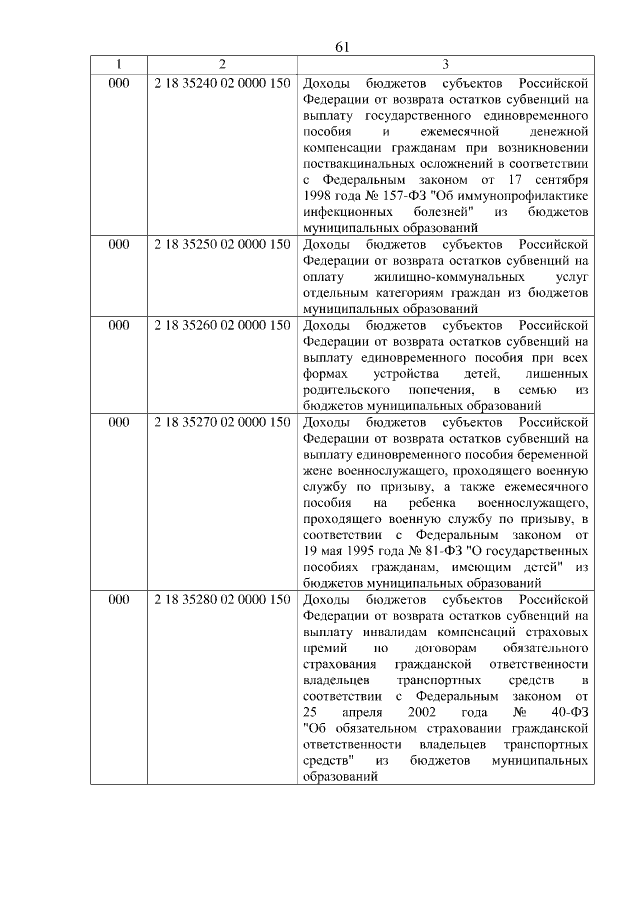 61

| 1 | 2 | 3 |
|---|---|---|
| 000 | 2 18 35240 02 0000 150 | Доходы бюджетов субъектов Российской Федерации от возврата остатков субвенций на выплату государственного единовременного пособия и ежемесячной денежной компенсации гражданам при возникновении поствакцинальных осложнений в соответствии с Федеральным законом от 17 сентября 1998 года № 157-ФЗ "Об иммунопрофилактике инфекционных болезней" из бюджетов муниципальных образований |
| 000 | 2 18 35250 02 0000 150 | Доходы бюджетов субъектов Российской Федерации от возврата остатков субвенций на оплату жилищно-коммунальных услуг отдельным категориям граждан из бюджетов муниципальных образований |
| 000 | 2 18 35260 02 0000 150 | Доходы бюджетов субъектов Российской Федерации от возврата остатков субвенций на выплату единовременного пособия при всех формах устройства детей, лишенных родительского попечения, в семью из бюджетов муниципальных образований |
| 000 | 2 18 35270 02 0000 150 | Доходы бюджетов субъектов Российской Федерации от возврата остатков субвенций на выплату единовременного пособия беременной жене военнослужащего, проходящего военную службу по призыву, а также ежемесячного пособия на ребенка военнослужащего, проходящего военную службу по призыву, в соответствии с Федеральным законом от 19 мая 1995 года № 81-ФЗ "О государственных пособиях гражданам, имеющим детей" из бюджетов муниципальных образований |
| 000 | 2 18 35280 02 0000 150 | Доходы бюджетов субъектов Российской Федерации от возврата остатков субвенций на выплату инвалидам компенсаций страховых премий по договорам обязательного страхования гражданской ответственности владельцев транспортных средств в соответствии с Федеральным законом от 25 апреля 2002 года № 40-ФЗ "Об обязательном страховании гражданской ответственности владельцев транспортных средств" из бюджетов муниципальных образований |